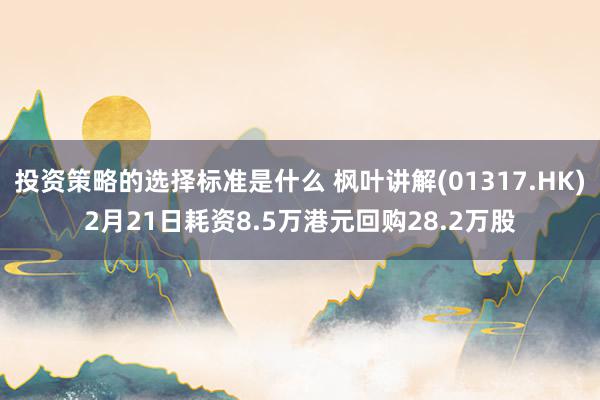 投资策略的选择标准是什么 枫叶讲解(01317.HK)2月21日耗资8.5万港元回购28.2万股